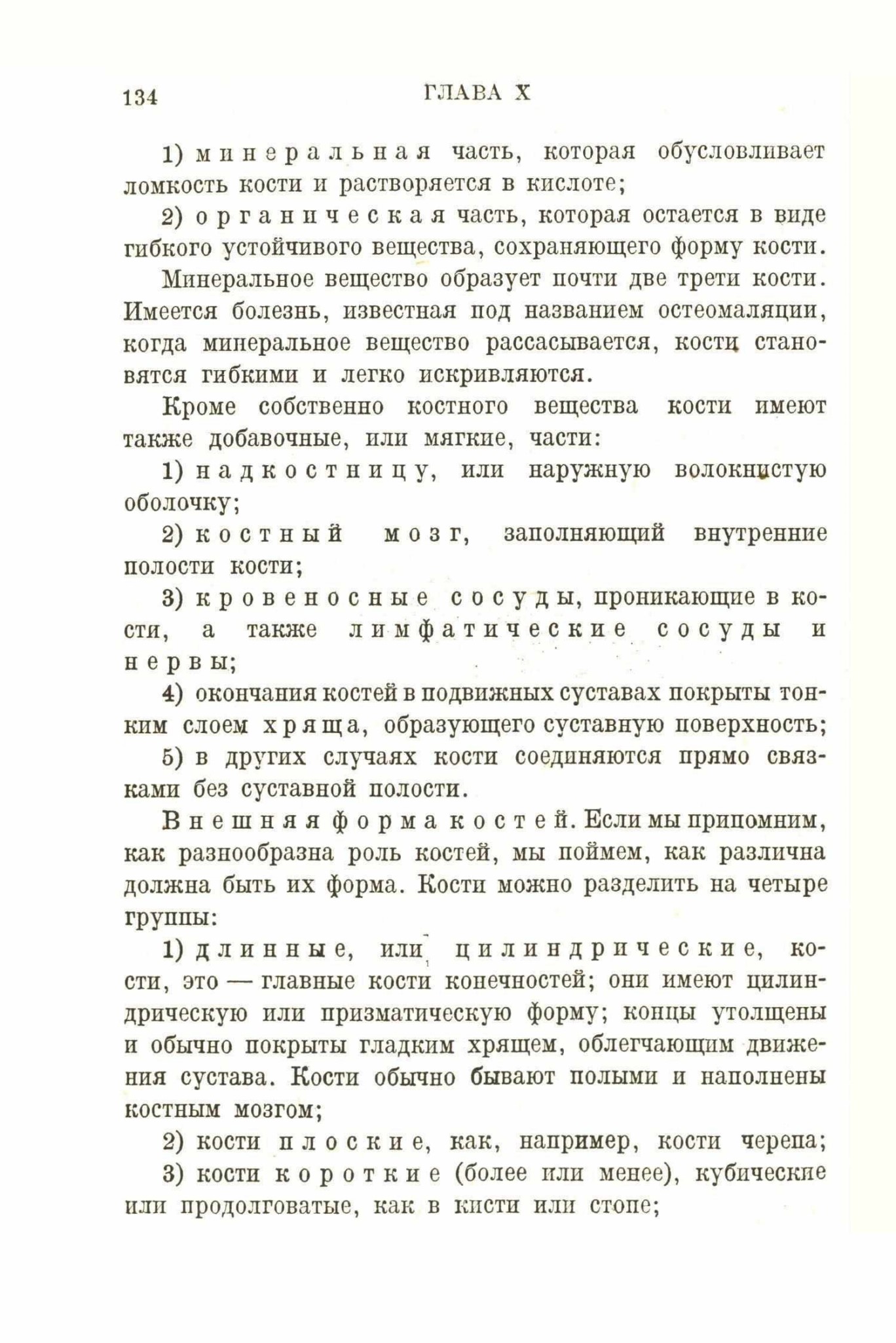 134 ГЛАВА X

1) минеральная часть, которая обусловливает ломкость кости и растворяется в кислоте;

2) органическая часть, которая остается в виде гибкого устойчивого вещества, сохраняющего форму кости.

Минеральное вещество образует почти две трети кости. Имеется болезнь, известная под названием остеомаляции, когда минеральное вещество рассасывается, кости становятся гибкими и легко искривляются.

Кроме собственно костного вещества кости имеют также добавочные, или мягкие, части:

1) надкостницу, или наружную волокнистую оболочку;

2) костный мозг, заполняющий внутренние полости кости;

3) кровеносные сосуды, проникающие в кости, а также лимфатические сосуды и нервы;

4) окончания костей в подвижных суставах покрыты тонким слоем хряща, образующего суставную поверхность;

5) в других случаях кости соединяются прямо связками без суставной полости.

Внешняя форма костей. Если мы припомним, как разнообразна роль костей, мы поймем, как различна должна быть их форма. Кости можно разделить на четыре группы:

1) длинные, или цилиндрические, кости, это — главные кости конечностей; они имеют цилиндрическую или призматическую форму; концы утолщены и обычно покрыты гладким хрящем, облегчающим движения сустава. Кости обычно бывают полыми и наполнены костным мозгом;

2) кости плоские, как, например, кости черепа;

3) кости короткие (более или менее), кубические или продолговатые, как в кисти или стопе;